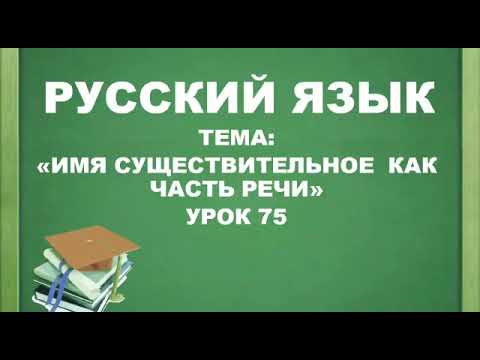 РУССКИЙ ЯЗЫК
ТЕМА:
«ИМЯ СУЩЕСТВИТЕЛЬНОЕ КАК ЧАСТЬ РЕЧИ»
УРОК 75